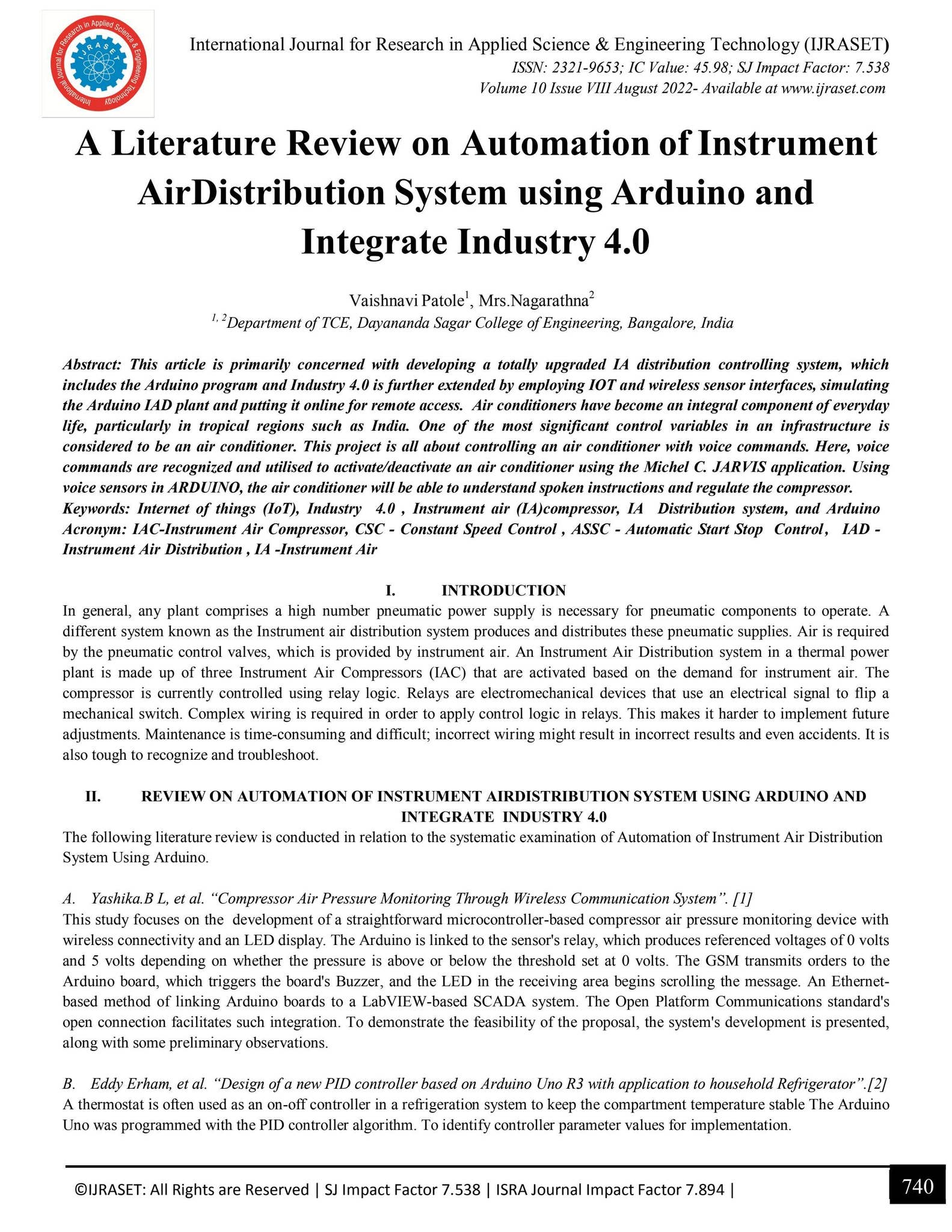 International Journal for Research in Applied Science & Engineering Technology (IJRASET)
ISSN: 2321-9653; IC Value: 45.98; SJ Impact Factor: 7.538
Volume 10 Issue VIII August 2022- Available at www.ijraset.com

A Literature Review on Automation of Instrument AirDistribution System using Arduino and Integrate Industry 4.0

Vaishnavi Patole$^{1}$, Mrs.Nagarathna$^{2}$
$^{1, 2}$Department of TCE, Dayananda Sagar College of Engineering, Bangalore, India

Abstract: This article is primarily concerned with developing a totally upgraded IA distribution controlling system, which includes the Arduino program and Industry 4.0 is further extended by employing IOT and wireless sensor interfaces, simulating the Arduino IAD plant and putting it online for remote access. Air conditioners have become an integral component of everyday life, particularly in tropical regions such as India. One of the most significant control variables in an infrastructure is considered to be an air conditioner. This project is all about controlling an air conditioner with voice commands. Here, voice commands are recognized and utilised to activate/deactivate an air conditioner using the Michel C. JARVIS application. Using voice sensors in ARDUINO, the air conditioner will be able to understand spoken instructions and regulate the compressor.
Keywords: Internet of things (IoT), Industry 4.0 , Instrument air (IA)compressor, IA Distribution system, and Arduino
Acronym: IAC-Instrument Air Compressor, CSC - Constant Speed Control , ASSC - Automatic Start Stop Control, IAD - Instrument Air Distribution , IA -Instrument Air

I. INTRODUCTION
In general, any plant comprises a high number pneumatic power supply is necessary for pneumatic components to operate. A different system known as the Instrument air distribution system produces and distributes these pneumatic supplies. Air is required by the pneumatic control valves, which is provided by instrument air. An Instrument Air Distribution system in a thermal power plant is made up of three Instrument Air Compressors (IAC) that are activated based on the demand for instrument air. The compressor is currently controlled using relay logic. Relays are electromechanical devices that use an electrical signal to flip a mechanical switch. Complex wiring is required in order to apply control logic in relays. This makes it harder to implement future adjustments. Maintenance is time-consuming and difficult; incorrect wiring might result in incorrect results and even accidents. It is also tough to recognize and troubleshoot.

II. REVIEW ON AUTOMATION OF INSTRUMENT AIRDISTRIBUTION SYSTEM USING ARDUINO AND INTEGRATE INDUSTRY 4.0
The following literature review is conducted in relation to the systematic examination of Automation of Instrument Air Distribution System Using Arduino.

A. Yashika.B L, et al. "Compressor Air Pressure Monitoring Through Wireless Communication System". [1]
This study focuses on the development of a straightforward microcontroller-based compressor air pressure monitoring device with wireless connectivity and an LED display. The Arduino is linked to the sensor's relay, which produces referenced voltages of 0 volts and 5 volts depending on whether the pressure is above or below the threshold set at 0 volts. The GSM transmits orders to the Arduino board, which triggers the board's Buzzer, and the LED in the receiving area begins scrolling the message. An Ethernet-based method of linking Arduino boards to a LabVIEW-based SCADA system. The Open Platform Communications standard's open connection facilitates such integration. To demonstrate the feasibility of the proposal, the system's development is presented, along with some preliminary observations.

B. Eddy Erham, et al. "Design of a new PID controller based on Arduino Uno R3 with application to household Refrigerator".[2]
A thermostat is often used as an on-off controller in a refrigeration system to keep the compartment temperature stable The Arduino Uno was programmed with the PID controller algorithm. To identify controller parameter values for implementation.

©IJRASET: All Rights are Reserved | SJ Impact Factor 7.538 | ISRA Journal Impact Factor 7.894 |
740